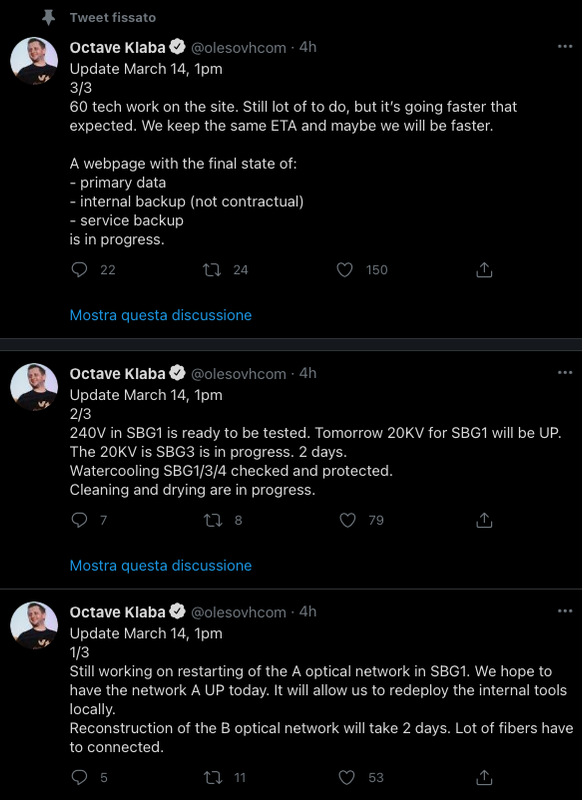 Tweet fissato

Octave Klaba @olesovhcom · 4h
Update March 14, 1pm
3/3
60 tech work on the site. Still lot of to do, but it's going faster that expected. We keep the same ETA and maybe we will be faster.

A webpage with the final state of:
- primary data
- internal backup (not contractual)
- service backup
is in progress.

22 24 150

Mostra questa discussione

Octave Klaba @olesovhcom · 4h
Update March 14, 1pm
2/3
240V in SBG1 is ready to be tested. Tomorrow 20KV for SBG1 will be UP.
The 20KV is SBG3 is in progress. 2 days.
Watercooling SBG1/3/4 checked and protected.
Cleaning and drying are in progress.

7 8 79

Mostra questa discussione

Octave Klaba @olesovhcom · 4h
Update March 14, 1pm
1/3
Still working on restarting of the A optical network in SBG1. We hope to have the network A UP today. It will allow us to redeploy the internal tools locally.
Reconstruction of the B optical network will take 2 days. Lot of fibers have to connected.

5 11 53